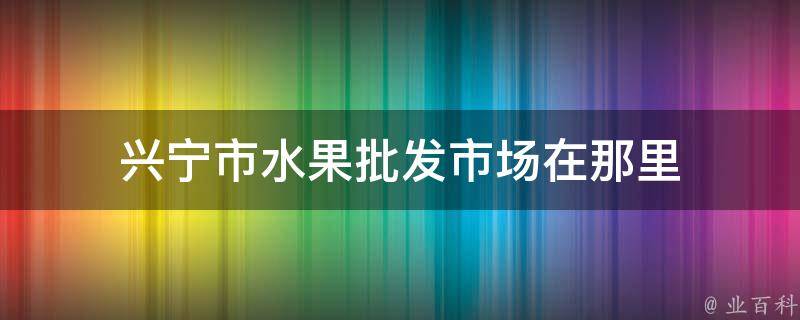 兴宁市水果批发市场在那里

@ 业百科